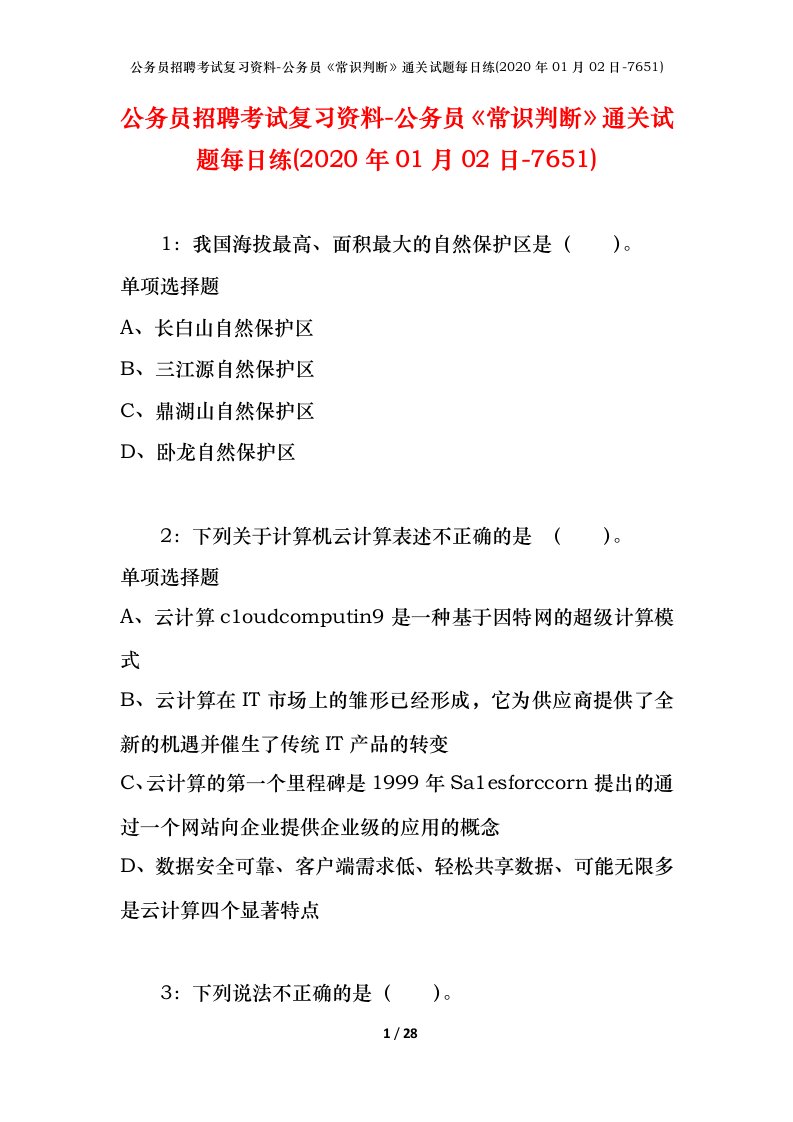 公务员招聘考试复习资料-公务员《常识判断》通关试题每日练(2020 年 01 月 02 日-7651)

公务员招聘考试复习资料-公务员《常识判断》通关试题每日练(2020 年 01 月 02 日-7651)

1：我国海拔最高、面积最大的自然保护区是（　　）。

单项选择题

A、长白山自然保护区

B、三江源自然保护区

C、鼎湖山自然保护区

D、卧龙自然保护区

2：下列关于计算机云计算表述不正确的是　（　　）。

单项选择题

A、云计算 c1oudcomputin9 是一种基于因特网的超级计算模式

B、云计算在 IT 市场上的雏形已经形成，它为供应商提供了全新的机遇并催生了传统 IT 产品的转变

C、云计算的第一个里程碑是 1999 年 Sa1esforccorn 提出的通过一个网站向企业提供企业级的应用的概念

D、数据安全可靠、客户端需求低、轻松共享数据、可能无限多是云计算四个显著特点

3：下列说法不正确的是（　　）。

1 / 28